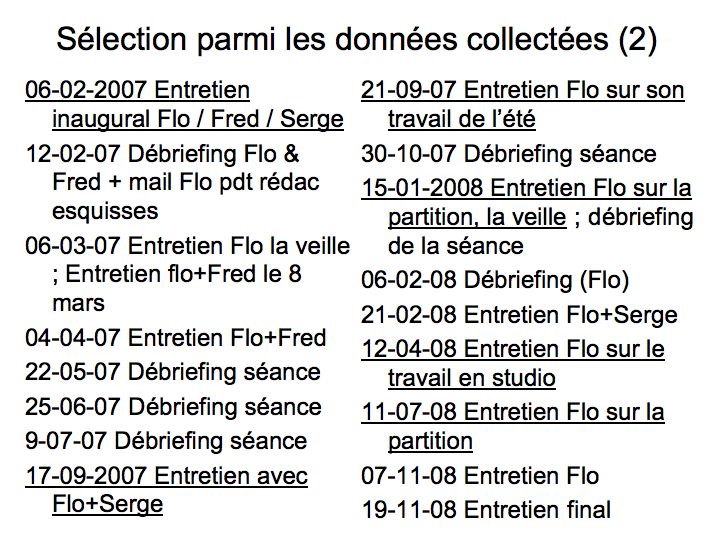 Sélection parmi les données collectées (2)

06-02-2007 Entretien inaugural Flo / Fred / Serge

12-02-07 Débriefing Flo & Fred + mail Flo pdt rédac esquisses

06-03-07 Entretien Flo la veille ; Entretien flo+Fred le 8 mars

04-04-07 Entretien Flo+Fred

22-05-07 Débriefing séance

25-06-07 Débriefing séance

9-07-07 Débriefing séance

17-09-2007 Entretien avec Flo+Serge

21-09-07 Entretien Flo sur son travail de l'été

30-10-07 Débriefing séance

15-01-2008 Entretien Flo sur la partition, la veille ; débriefing de la séance

06-02-08 Débriefing (Flo)

21-02-08 Entretien Flo+Serge

12-04-08 Entretien Flo sur le travail en studio

11-07-08 Entretien Flo sur la partition

07-11-08 Entretien Flo

19-11-08 Entretien final